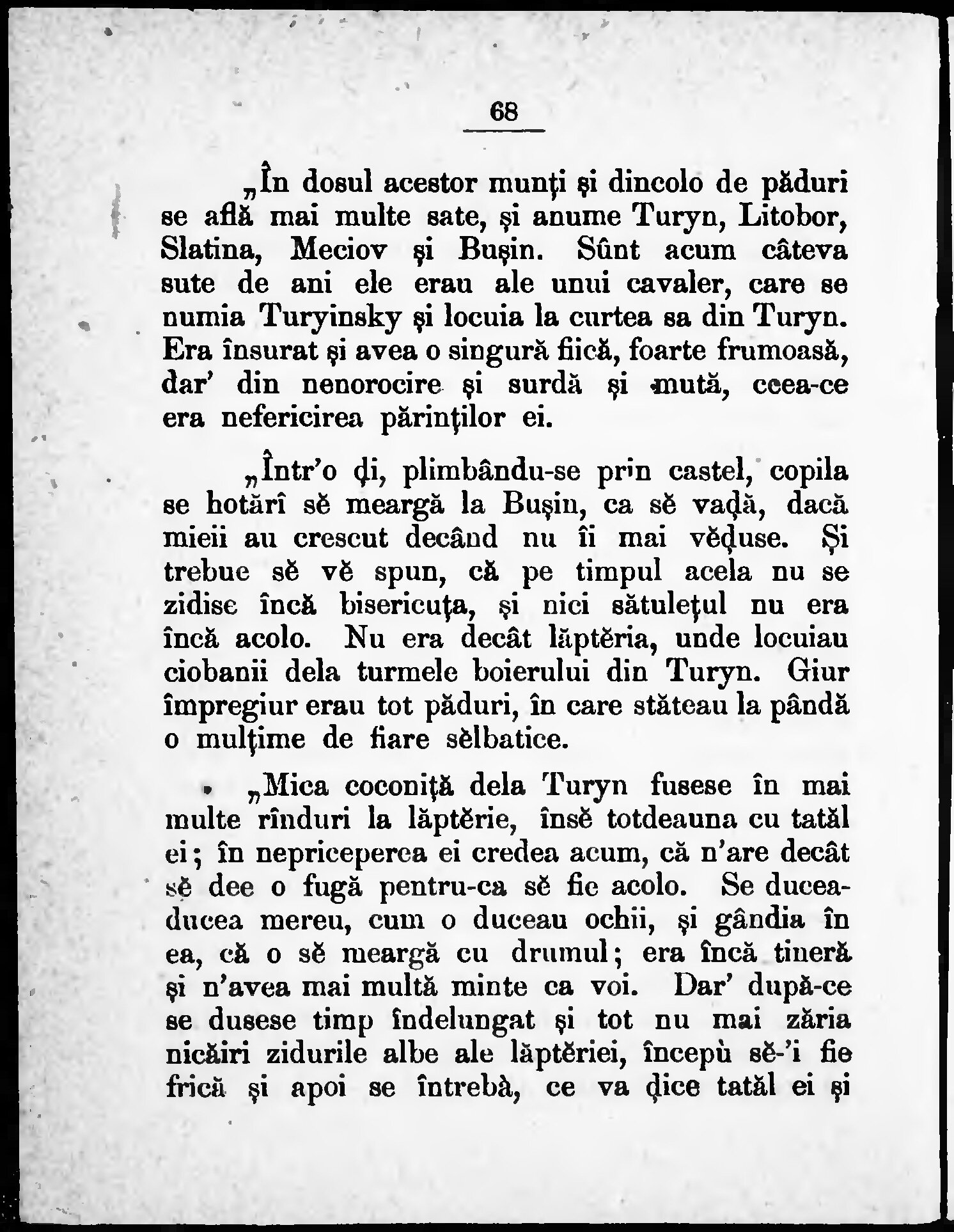 68

„În dosul acestor munți și dincolo de păduri se află mai multe sate, și anume Turyn, Litobor, Slatina, Meciov și Bușin. Sûnt acum câteva sute de ani ele erau ale unui cavaler, care se numia Turyinsky și locuia la curtea sa din Turyn. Era însurat și avea o singură fiică, foarte frumoasă, dar' din nenorocire și surdă și mută, ceea-ce era nefericirea părinților ei.

„Într'o ḑi, plimbându-se prin castel, copila se hotărî sĕ meargă la Bușin, ca sĕ vaḑă, dacă mieii au crescut decând nu îi mai vĕḑuse. Și trebue sĕ vĕ spun, că pe timpul acela nu se zidise încă bisericuța, și nici sătulețul nu era încă acolo. Nu era decât lăptĕria, unde locuiau ciobanii dela turmele boierului din Turyn. Giur împregiur erau tot păduri, în care stăteau la pândă o mulțime de fiare sĕlbatice.

„Mica coconiță dela Turyn fusese în mai multe rînduri la lăptĕrie, însĕ totdeauna cu tatăl ei; în nepriceperea ei credea acum, că n'are decât sĕ dee o fugă pentru-ca sĕ fie acolo. Se ducea-ducea mereu, cum o duceau ochii, și gândia în ea, că o sĕ meargă cu drumul; era încă tineră și n'avea mai multă minte ca voi. Dar' după-ce se dusese timp îndelungat și tot nu mai zăria nicăiri zidurile albe ale lăptĕriei, începù sĕ-'i fie frică și apoi se întrebà, ce va ḑice tatăl ei și